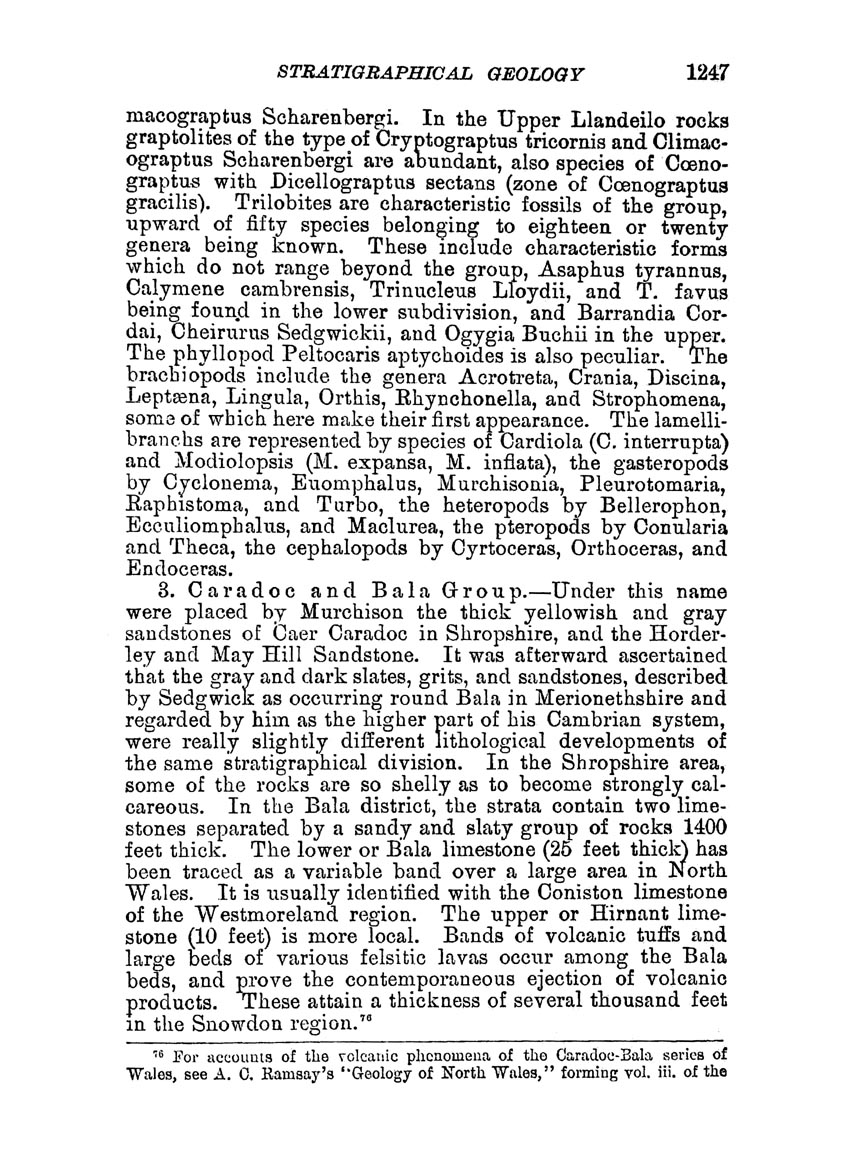 STRATIGRAPHICAL GEOLOGY 1247

macograptus Scharenbergi. In the Upper Llandeilo rocks graptolites of the type of Cryptograptus tricornis and Climacograptus Scharenbergi are abundant, also species of Cœnograptus with Dicellograptus sectans (zone of Cœnograptus gracilis). Trilobites are characteristic fossils of the group, upward of fifty species belonging to eighteen or twenty genera being known. These include characteristic forms which do not range beyond the group, Asaphus tyrannus, Calymene cambrensis, Trinucleus Lloydii, and T. favus being found in the lower subdivision, and Barrandia Cordai, Cheirurus Sedgwickii, and Ogygia Buchii in the upper. The phyllopod Peltocaris aptychoides is also peculiar. The brachiopods include the genera Acrotreta, Crania, Discina, Leptæna, Lingula, Orthis, Rhynchonella, and Strophomena, some of which here make their first appearance. The lamellibranchs are represented by species of Cardiola (C. interrupta) and Modiolopsis (M. expansa, M. inflata), the gasteropods by Cyclonema, Euomphalus, Murchisonia, Pleurotomaria, Raphistoma, and Turbo, the heteropods by Bellerophon, Ecculiomphalus, and Maclurea, the pteropods by Conularia and Theca, the cephalopods by Cyrtoceras, Orthoceras, and Endoceras.

3. Caradoc and Bala Group.—Under this name were placed by Murchison the thick yellowish and gray sandstones of Caer Caradoc in Shropshire, and the Horderley and May Hill Sandstone. It was afterward ascertained that the gray and dark slates, grits, and sandstones, described by Sedgwick as occurring round Bala in Merionethshire and regarded by him as the higher part of his Cambrian system, were really slightly different lithological developments of the same stratigraphical division. In the Shropshire area, some of the rocks are so shelly as to become strongly calcareous. In the Bala district, the strata contain two limestones separated by a sandy and slaty group of rocks 1400 feet thick. The lower or Bala limestone (25 feet thick) has been traced as a variable band over a large area in North Wales. It is usually identified with the Coniston limestone of the Westmoreland region. The upper or Hirnant limestone (10 feet) is more local. Bands of volcanic tuffs and large beds of various felsitic lavas occur among the Bala beds, and prove the contemporaneous ejection of volcanic products. These attain a thickness of several thousand feet in the Snowdon region.$^{76}$

$^{76}$ For accounts of the volcanic phenomena of the Caradoc-Bala series of Wales, see A. C. Ramsay's "Geology of North Wales," forming vol. iii. of the